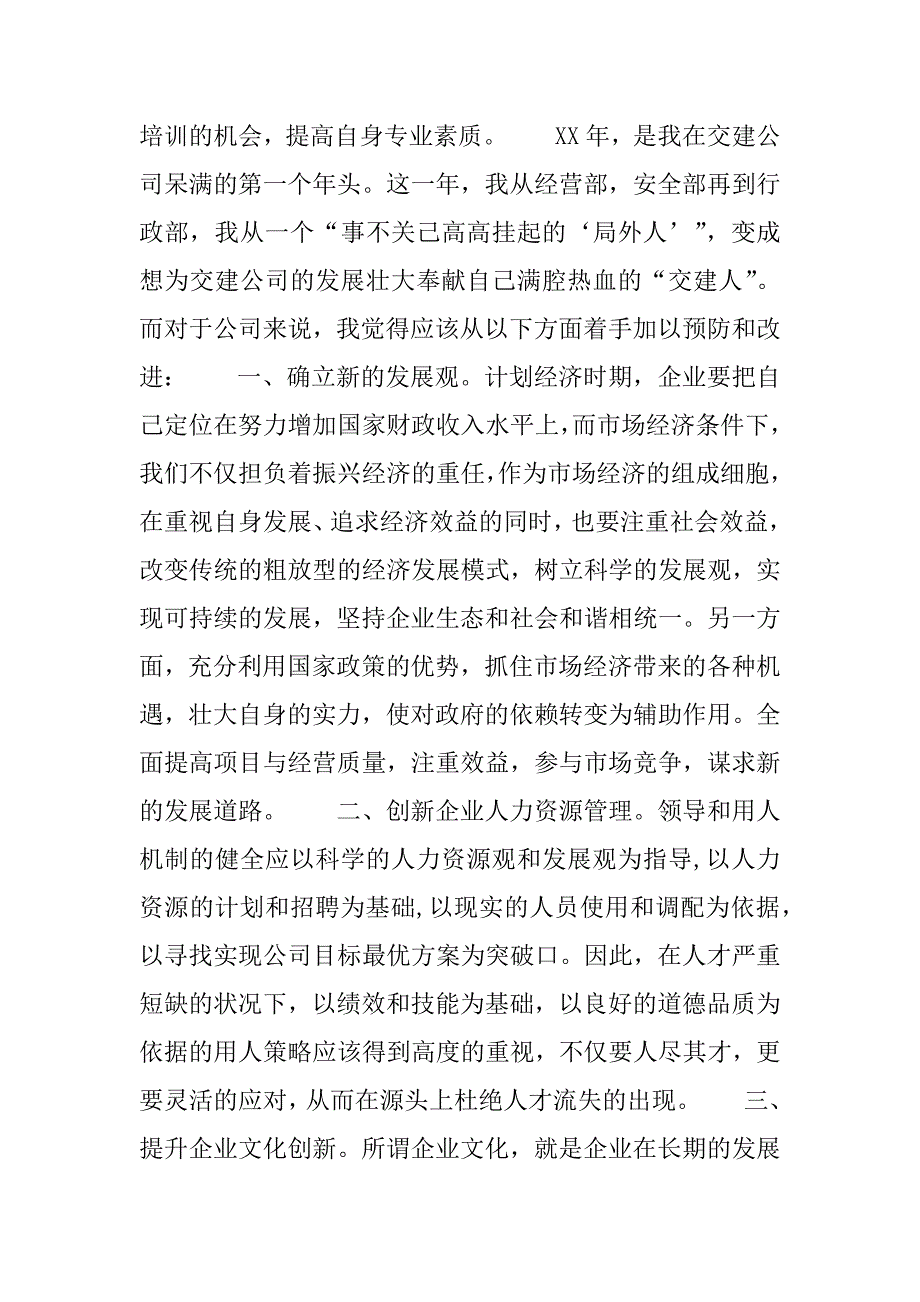 培训的机会，提高自身专业素质。　　XX年，是我在交建公司呆满的第一个年头。这一年，我从经营部，安全部再到行政部，我从一个“事不关已高高挂起的‘局外人’”，变成想为交建公司的发展壮大奉献自己满腔热血的“交建人”。而对于公司来说，我觉得应该从以下方面着手加以预防和改进：　　一、确立新的发展观。计划经济时期，企业要把自己定位在努力增加国家财政收入水平上，而市场经济条件下，我们不仅担负着振兴经济的重任，作为市场经济的组成细胞，在重视自身发展、追求经济效益的同时，也要注重社会效益，改变传统的粗放型的经济发展模式，树立科学的发展观，实现可持续的发展，坚持企业生态和社会和谐相统一。另一方面，充分利用国家政策的优势，抓住市场经济带来的各种机遇，壮大自身的实力，使对政府的依赖转变为辅助作用。全面提高项目与经营质量，注重效益，参与市场竞争，谋求新的发展道路。　　二、创新企业人力资源管理。领导和用人机制的健全应以科学的人力资源观和发展观为指导，以人力资源的计划和招聘为基础，以现实的人员使用和调配为依据，以寻找实现公司目标最优方案为突破口。因此，在人才严重短缺的状况下，以绩效和技能为基础，以良好的道德品质为依据的用人策略应该得到高度的重视，不仅要人尽其才，更要灵活的应对，从而在源头上杜绝人才流失的出现。　　三、提升企业文化创新。所谓企业文化，就是企业在长期的发展